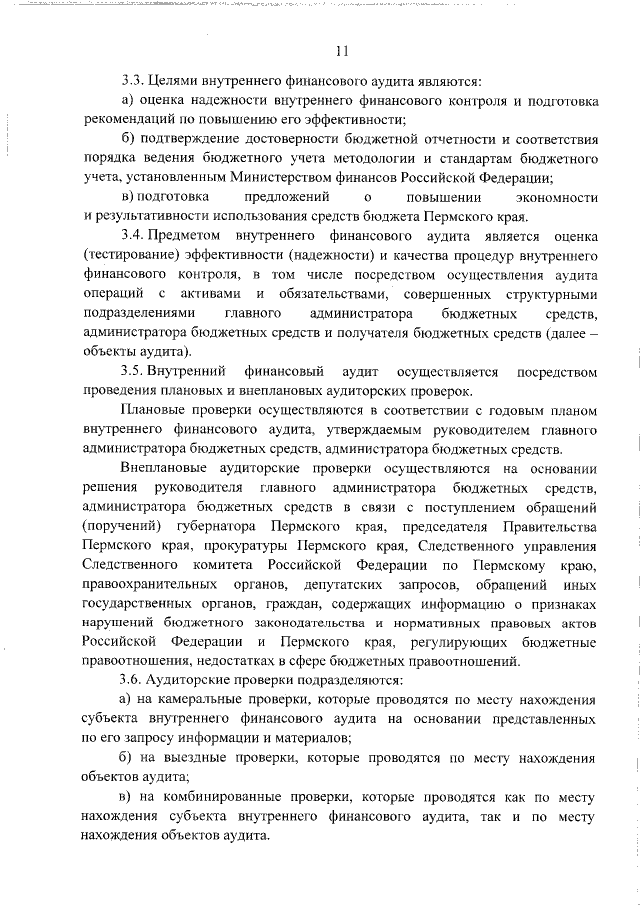 11

3.3. Целями внутреннего финансового аудита являются:

а) оценка надежности внутреннего финансового контроля и подготовка рекомендаций по повышению его эффективности;

б) подтверждение достоверности бюджетной отчетности и соответствия порядка ведения бюджетного учета методологии и стандартам бюджетного учета, установленным Министерством финансов Российской Федерации;

в) подготовка предложений о повышении экономности и результативности использования средств бюджета Пермского края.

3.4. Предметом внутреннего финансового аудита является оценка (тестирование) эффективности (надежности) и качества процедур внутреннего финансового контроля, в том числе посредством осуществления аудита операций с активами и обязательствами, совершенных структурными подразделениями главного администратора бюджетных средств, администратора бюджетных средств и получателя бюджетных средств (далее – объекты аудита).

3.5. Внутренний финансовый аудит осуществляется посредством проведения плановых и внеплановых аудиторских проверок.

Плановые проверки осуществляются в соответствии с годовым планом внутреннего финансового аудита, утверждаемым руководителем главного администратора бюджетных средств, администратора бюджетных средств.

Внеплановые аудиторские проверки осуществляются на основании решения руководителя главного администратора бюджетных средств, администратора бюджетных средств в связи с поступлением обращений (поручений) губернатора Пермского края, председателя Правительства Пермского края, прокуратуры Пермского края, Следственного управления Следственного комитета Российской Федерации по Пермскому краю, правоохранительных органов, депутатских запросов, обращений иных государственных органов, граждан, содержащих информацию о признаках нарушений бюджетного законодательства и нормативных правовых актов Российской Федерации и Пермского края, регулирующих бюджетные правоотношения, недостатках в сфере бюджетных правоотношений.

3.6. Аудиторские проверки подразделяются:

а) на камеральные проверки, которые проводятся по месту нахождения субъекта внутреннего финансового аудита на основании представленных по его запросу информации и материалов;

б) на выездные проверки, которые проводятся по месту нахождения объектов аудита;

в) на комбинированные проверки, которые проводятся как по месту нахождения субъекта внутреннего финансового аудита, так и по месту нахождения объектов аудита.